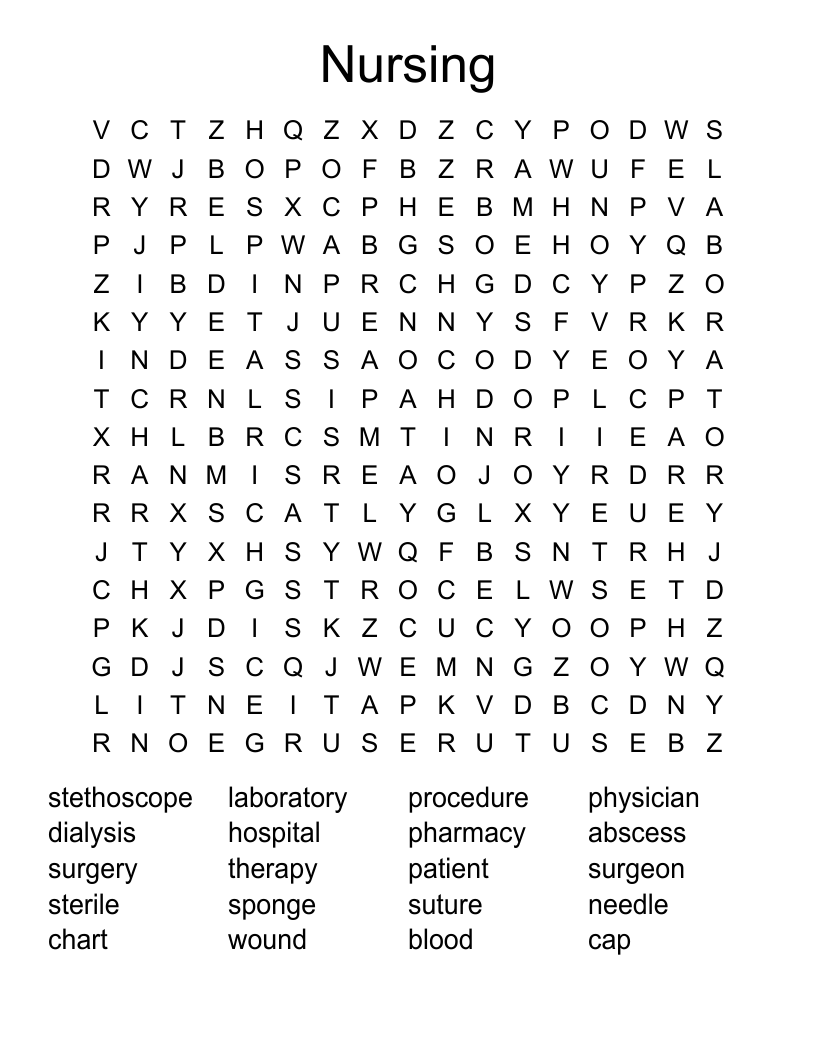 Nursing

V C T Z H Q Z X D Z C Y P O D W S
D W J B O P O F B Z R A W U F E L
R Y R E S X C P H E B M H N P V A
P J P L P W A B G S O E H O Y Q B
Z I B D I N P R C H G D C Y P Z O
K Y Y E T J U E N N Y S F V R K R
I N D E A S S A O C O D Y E O Y A
T C R N L S I P A H D O P L C P T
X H L B R C S M T I N R I I E A O
R A N M I S R E A O J O Y R D R R
R R X S C A T L Y G L X Y E U E Y
J T Y X H S Y W Q F B S N T R H J
C H X P G S T R O C E L W S E T D
P K J D I S K Z C U C Y O O P H Z
G D J S C Q J W E M N G Z O Y W Q
L I T N E I T A P K V D B C D N Y
R N O E G R U S E R U T U S E B Z

stethoscope
dialysis
surgery
sterile
chart

laboratory
hospital
therapy
sponge
wound

procedure
pharmacy
patient
suture
blood

physician
abscess
surgeon
needle
cap